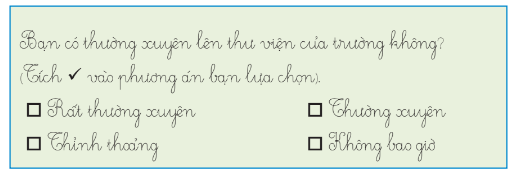 Bạn có thường xuyên lên thư viện của trường không?
(Tích ✓ vào phương án bạn lựa chọn).

☐ Rất thường xuyên ☐ Thường xuyên
☐ Thỉnh thoảng ☐ Không bao giờ